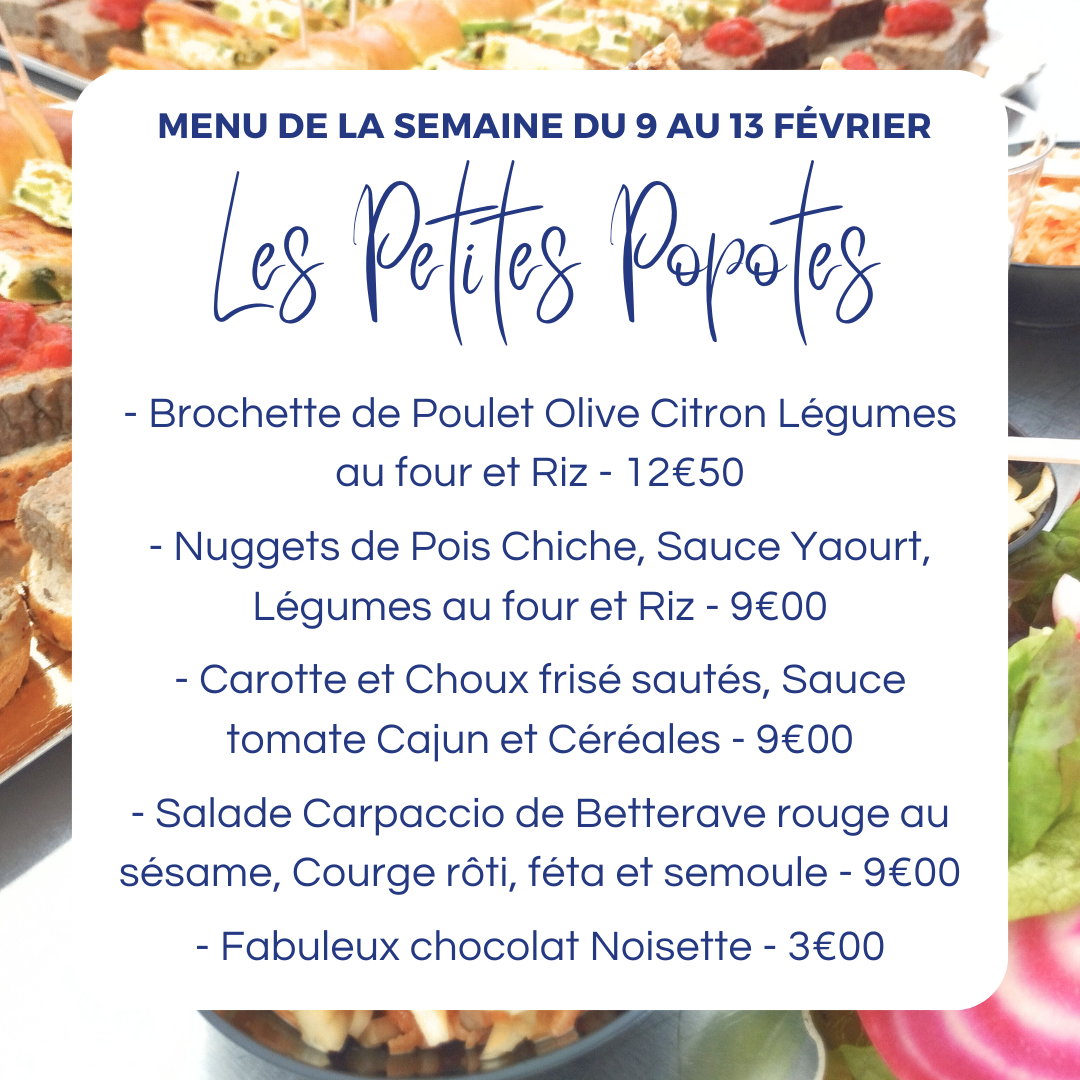 MENU DE LA SEMAINE DU 9 AU 13 FÉVRIER

Les Petites Popotes

- Brochette de Poulet Olive Citron Légumes au four et Riz - 12€50

- Nuggets de Pois Chiche, Sauce Yaourt, Légumes au four et Riz - 9€00

- Carotte et Choux frisé sautés, Sauce tomate Cajun et Céréales - 9€00

- Salade Carpaccio de Betterave rouge au sésame, Courge rôti, féta et semoule - 9€00

- Fabuleux chocolat Noisette - 3€00